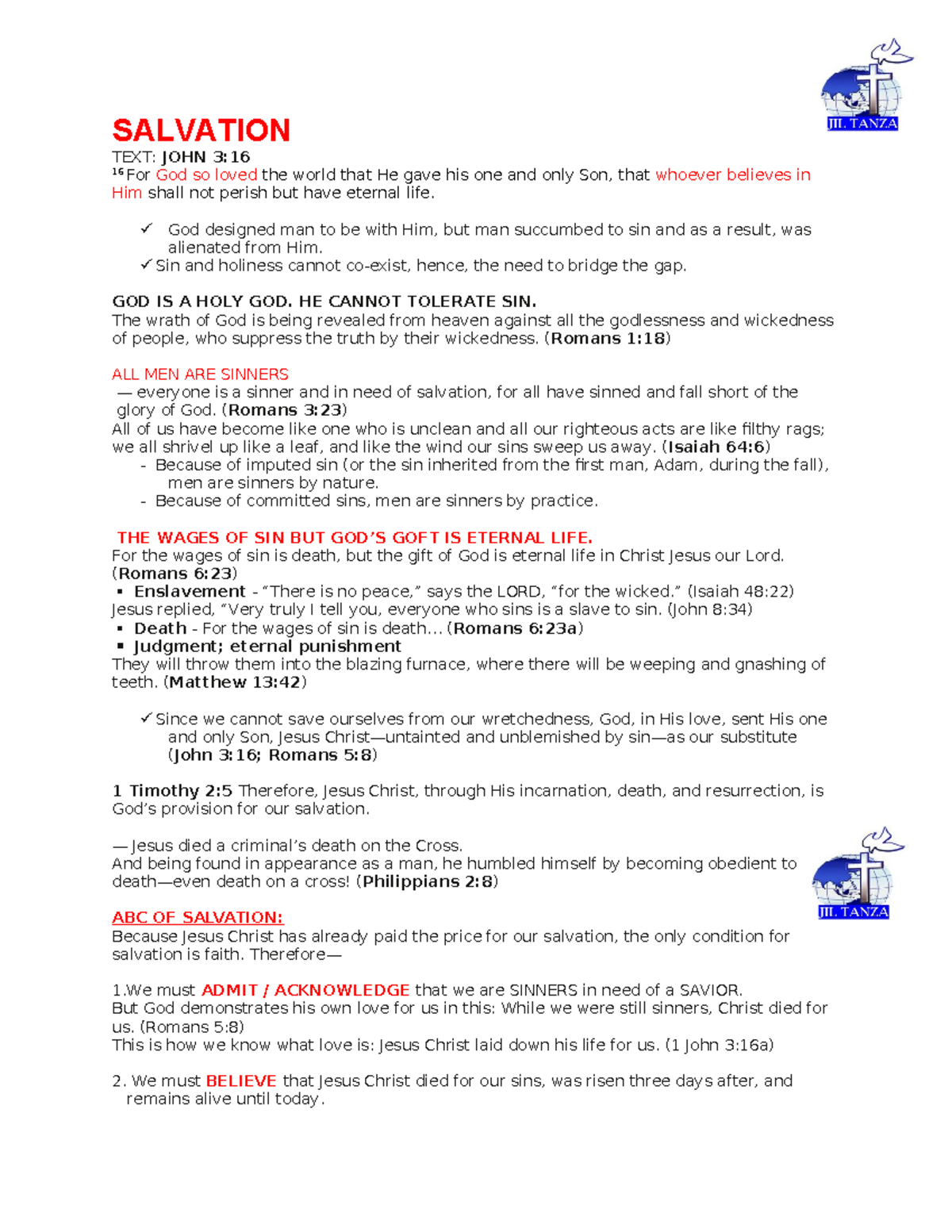 JIL TANZA

SALVATION

TEXT: JOHN 3:16

$^{16}$For God so loved the world that He gave his one and only Son, that whoever believes in Him shall not perish but have eternal life.

✓ God designed man to be with Him, but man succumbed to sin and as a result, was alienated from Him.
✓ Sin and holiness cannot co-exist, hence, the need to bridge the gap.

GOD IS A HOLY GOD. HE CANNOT TOLERATE SIN.
The wrath of God is being revealed from heaven against all the godlessness and wickedness of people, who suppress the truth by their wickedness. (Romans 1:18)

ALL MEN ARE SINNERS
— everyone is a sinner and in need of salvation, for all have sinned and fall short of the glory of God. (Romans 3:23)
All of us have become like one who is unclean and all our righteous acts are like filthy rags; we all shrivel up like a leaf, and like the wind our sins sweep us away. (Isaiah 64:6)
- Because of imputed sin (or the sin inherited from the first man, Adam, during the fall), men are sinners by nature.
- Because of committed sins, men are sinners by practice.

THE WAGES OF SIN BUT GOD'S GOFT IS ETERNAL LIFE.
For the wages of sin is death, but the gift of God is eternal life in Christ Jesus our Lord. (Romans 6:23)
▪ Enslavement - "There is no peace," says the LORD, "for the wicked." (Isaiah 48:22)
Jesus replied, "Very truly I tell you, everyone who sins is a slave to sin. (John 8:34)
▪ Death - For the wages of sin is death... (Romans 6:23a)
▪ Judgment; eternal punishment
They will throw them into the blazing furnace, where there will be weeping and gnashing of teeth. (Matthew 13:42)

✓ Since we cannot save ourselves from our wretchedness, God, in His love, sent His one and only Son, Jesus Christ—untainted and unblemished by sin—as our substitute (John 3:16; Romans 5:8)

1 Timothy 2:5 Therefore, Jesus Christ, through His incarnation, death, and resurrection, is God's provision for our salvation.

— Jesus died a criminal's death on the Cross.
And being found in appearance as a man, he humbled himself by becoming obedient to death—even death on a cross! (Philippians 2:8)

JIL TANZA

ABC OF SALVATION:
Because Jesus Christ has already paid the price for our salvation, the only condition for salvation is faith. Therefore—

1.We must ADMIT / ACKNOWLEDGE that we are SINNERS in need of a SAVIOR.
But God demonstrates his own love for us in this: While we were still sinners, Christ died for us. (Romans 5:8)
This is how we know what love is: Jesus Christ laid down his life for us. (1 John 3:16a)

2. We must BELIEVE that Jesus Christ died for our sins, was risen three days after, and remains alive until today.